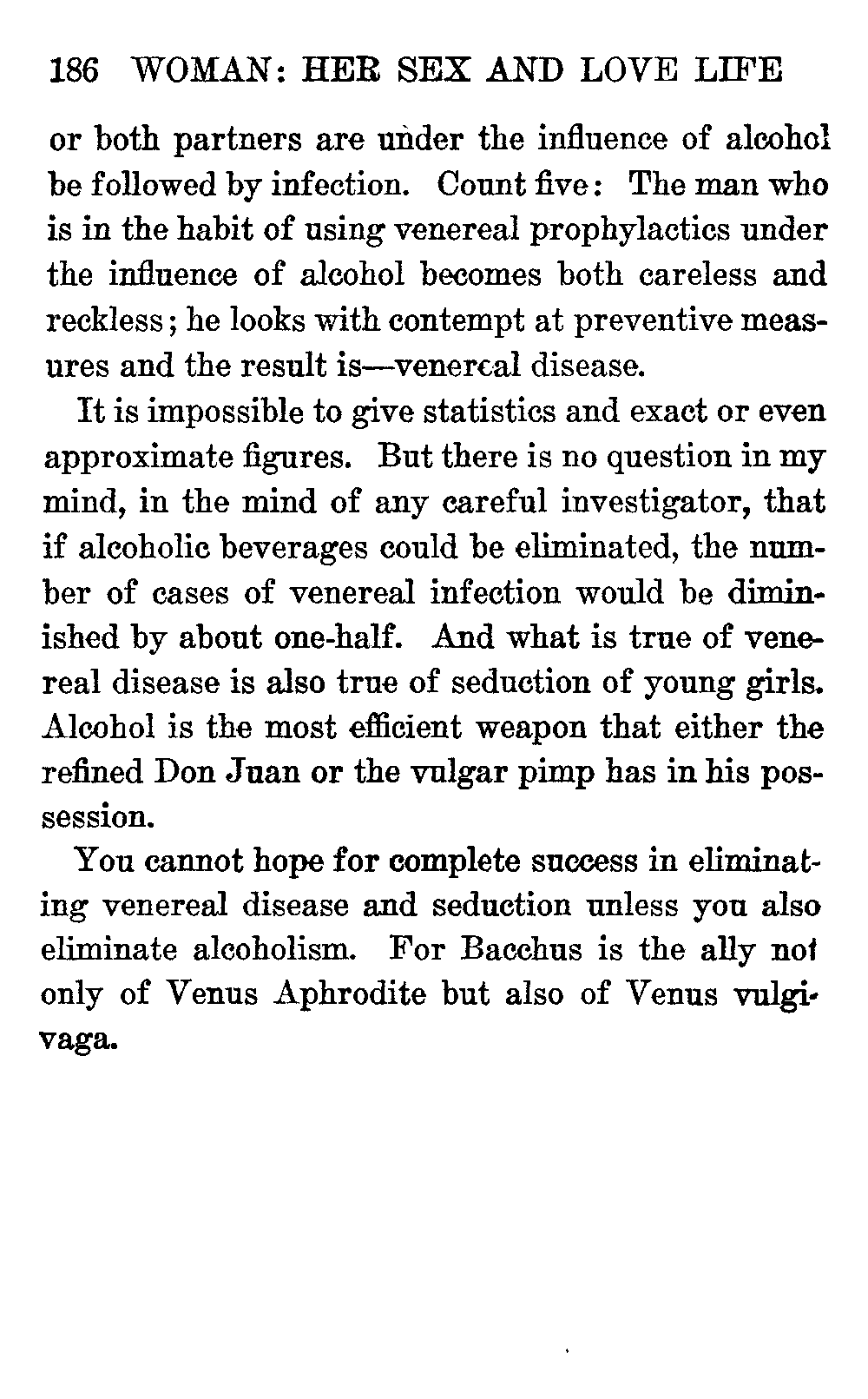 186 WOMAN: HER SEX AND LOVE LIFE

or both partners are under the influence of alcohol be followed by infection. Count five: The man who is in the habit of using venereal prophylactics under the influence of alcohol becomes both careless and reckless; he looks with contempt at preventive measures and the result is—venereal disease.

It is impossible to give statistics and exact or even approximate figures. But there is no question in my mind, in the mind of any careful investigator, that if alcoholic beverages could be eliminated, the number of cases of venereal infection would be diminished by about one-half. And what is true of venereal disease is also true of seduction of young girls. Alcohol is the most efficient weapon that either the refined Don Juan or the vulgar pimp has in his possession.

You cannot hope for complete success in eliminating venereal disease and seduction unless you also eliminate alcoholism. For Bacchus is the ally not only of Venus Aphrodite but also of Venus vulgivaga.